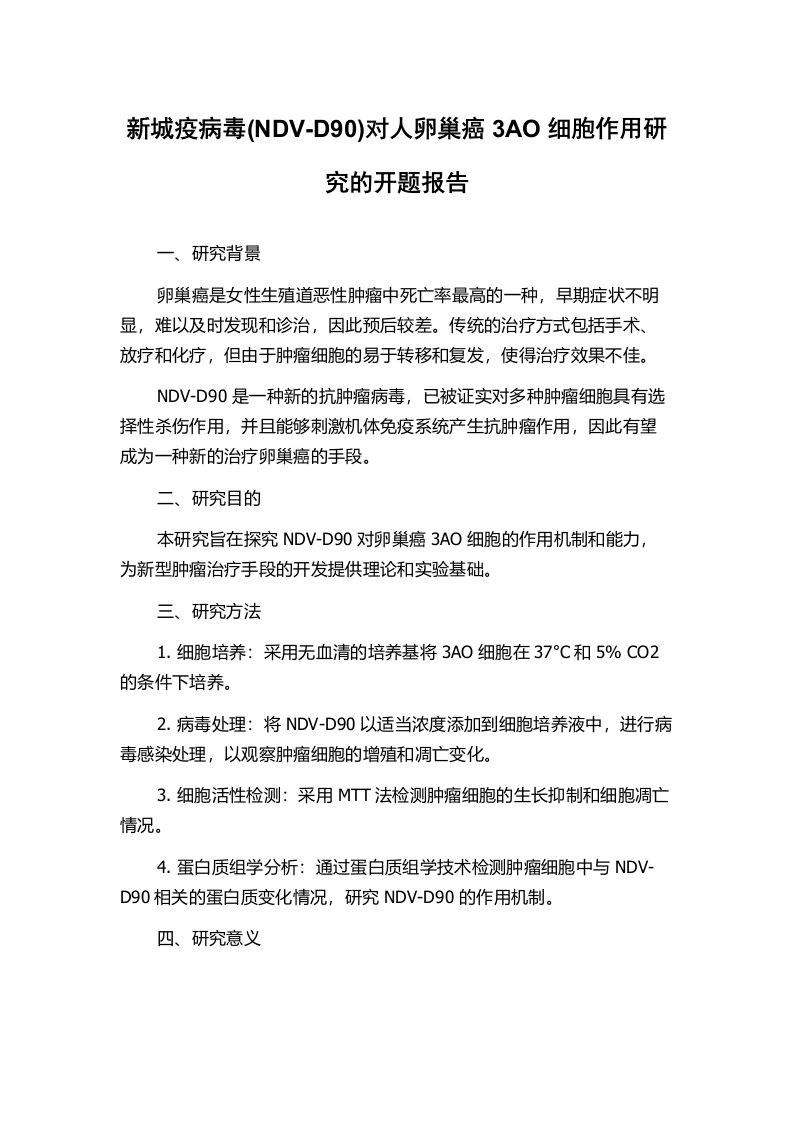 新城疫病毒(NDV-D90)对人卵巢癌 3AO 细胞作用研究的开题报告

一、研究背景

卵巢癌是女性生殖道恶性肿瘤中死亡率最高的一种，早期症状不明显，难以及时发现和诊治，因此预后较差。传统的治疗方式包括手术、放疗和化疗，但由于肿瘤细胞的易于转移和复发，使得治疗效果不佳。

NDV-D90 是一种新的抗肿瘤病毒，已被证实对多种肿瘤细胞具有选择性杀伤作用，并且能够刺激机体免疫系统产生抗肿瘤作用，因此有望成为一种新的治疗卵巢癌的手段。

二、研究目的

本研究旨在探究 NDV-D90 对卵巢癌 3AO 细胞的作用机制和能力，为新型肿瘤治疗手段的开发提供理论和实验基础。

三、研究方法

1. 细胞培养：采用无血清的培养基将 3AO 细胞在 37°C 和 5% CO2 的条件下培养。

2. 病毒处理：将 NDV-D90 以适当浓度添加到细胞培养液中，进行病毒感染处理，以观察肿瘤细胞的增殖和凋亡变化。

3. 细胞活性检测：采用 MTT 法检测肿瘤细胞的生长抑制和细胞凋亡情况。

4. 蛋白质组学分析：通过蛋白质组学技术检测肿瘤细胞中与 NDV-D90 相关的蛋白质变化情况，研究 NDV-D90 的作用机制。

四、研究意义